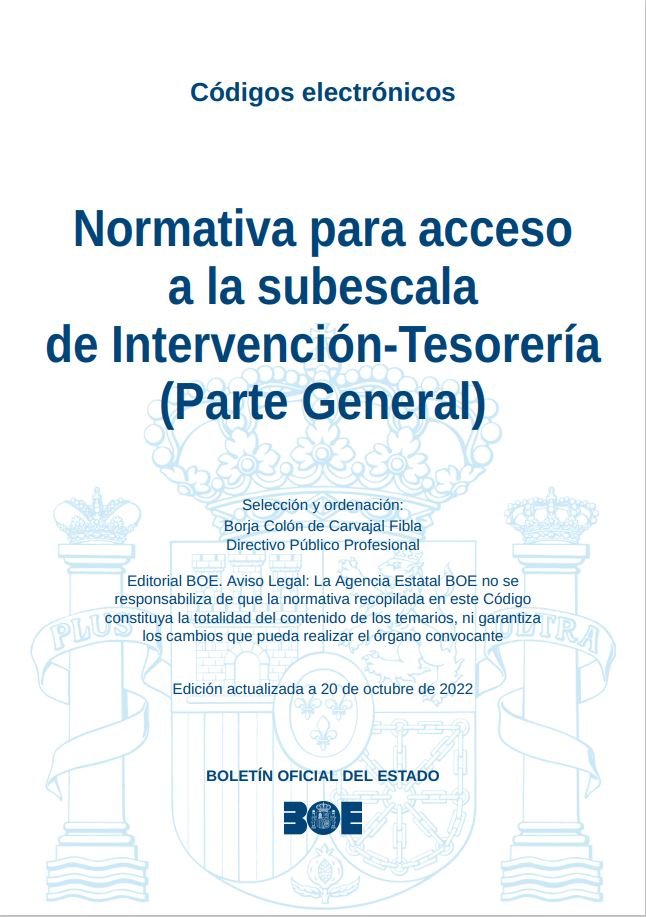 Códigos electrónicos

Normativa para acceso a la subescala de Intervención-Tesorería (Parte General)

Selección y ordenación:
Borja Colón de Carvajal Fibla
Directivo Público Profesional

Editorial BOE. Aviso Legal: La Agencia Estatal BOE no se responsabiliza de que la normativa recopilada en este Código constituya la totalidad del contenido de los temarios, ni garantiza los cambios que pueda realizar el órgano convocante

Edición actualizada a 20 de octubre de 2022

PLUS ULTRA

BOLETÍN OFICIAL DEL ESTADO

BOE